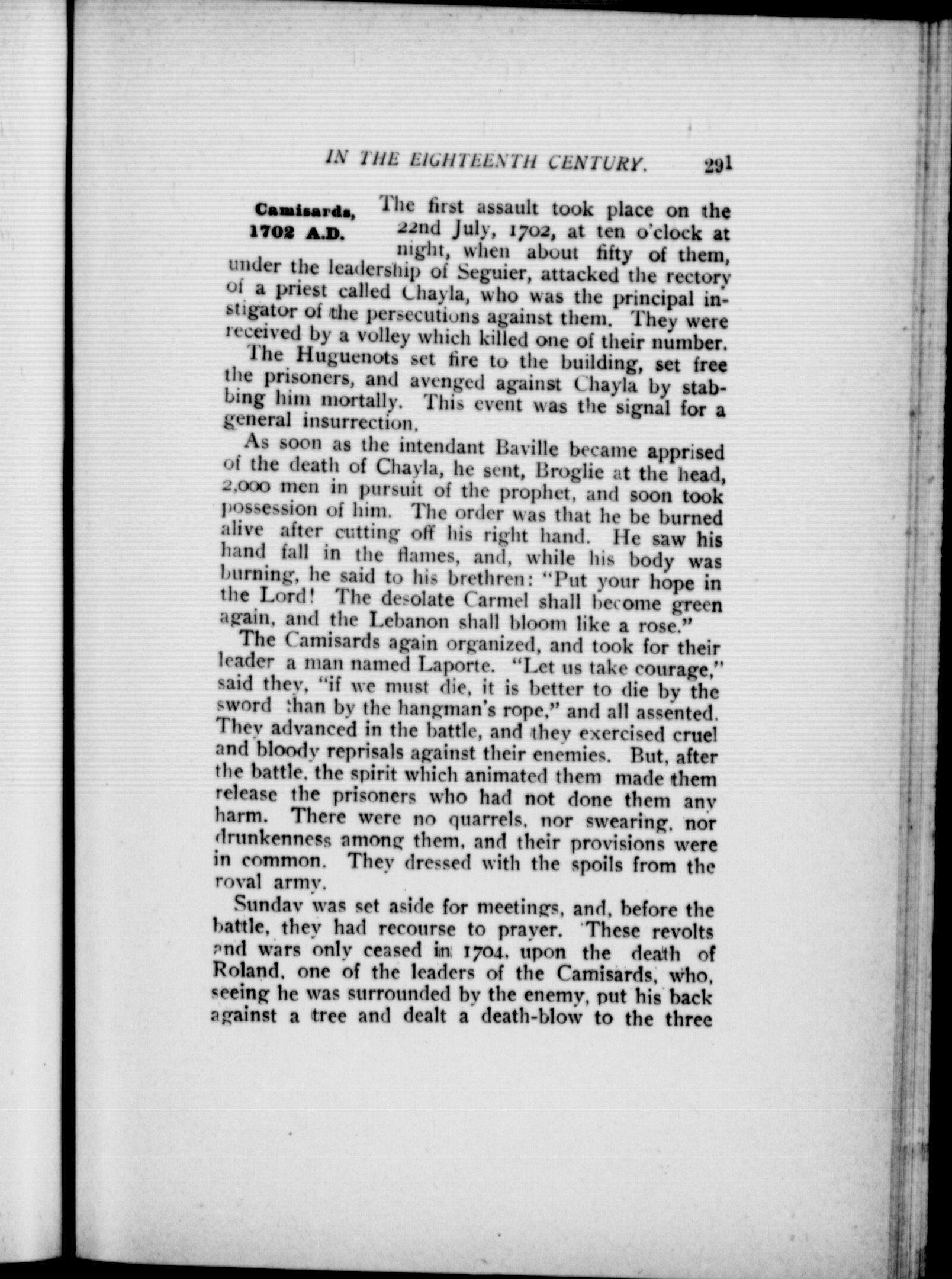 IN THE EIGHTEENTH CENTURY. 291

Camisards, 1702 A.D.

The first assault took place on the 22nd July, 1702, at ten o'clock at night, when about fifty of them, under the leadership of Seguier, attacked the rectory of a priest called Chayla, who was the principal instigator of the persecutions against them. They were received by a volley which killed one of their number.

The Huguenots set fire to the building, set free the prisoners, and avenged against Chayla by stabbing him mortally. This event was the signal for a general insurrection.

As soon as the intendant Baville became apprised of the death of Chayla, he sent, Broglie at the head, 2,000 men in pursuit of the prophet, and soon took possession of him. The order was that he be burned alive after cutting off his right hand. He saw his hand fall in the flames, and, while his body was burning, he said to his brethren: "Put your hope in the Lord! The desolate Carmel shall become green again, and the Lebanon shall bloom like a rose."

The Camisards again organized, and took for their leader a man named Laporte. "Let us take courage," said they, "if we must die, it is better to die by the sword than by the hangman's rope," and all assented. They advanced in the battle, and they exercised cruel and bloody reprisals against their enemies. But, after the battle, the spirit which animated them made them release the prisoners who had not done them any harm. There were no quarrels, nor swearing, nor drunkenness among them, and their provisions were in common. They dressed with the spoils from the royal army.

Sunday was set aside for meetings, and, before the battle, they had recourse to prayer. These revolts and wars only ceased in 1704, upon the death of Roland, one of the leaders of the Camisards, who, seeing he was surrounded by the enemy, put his back against a tree and dealt a death-blow to the three